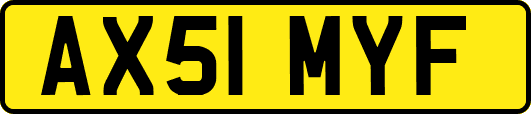 AX51 MYF